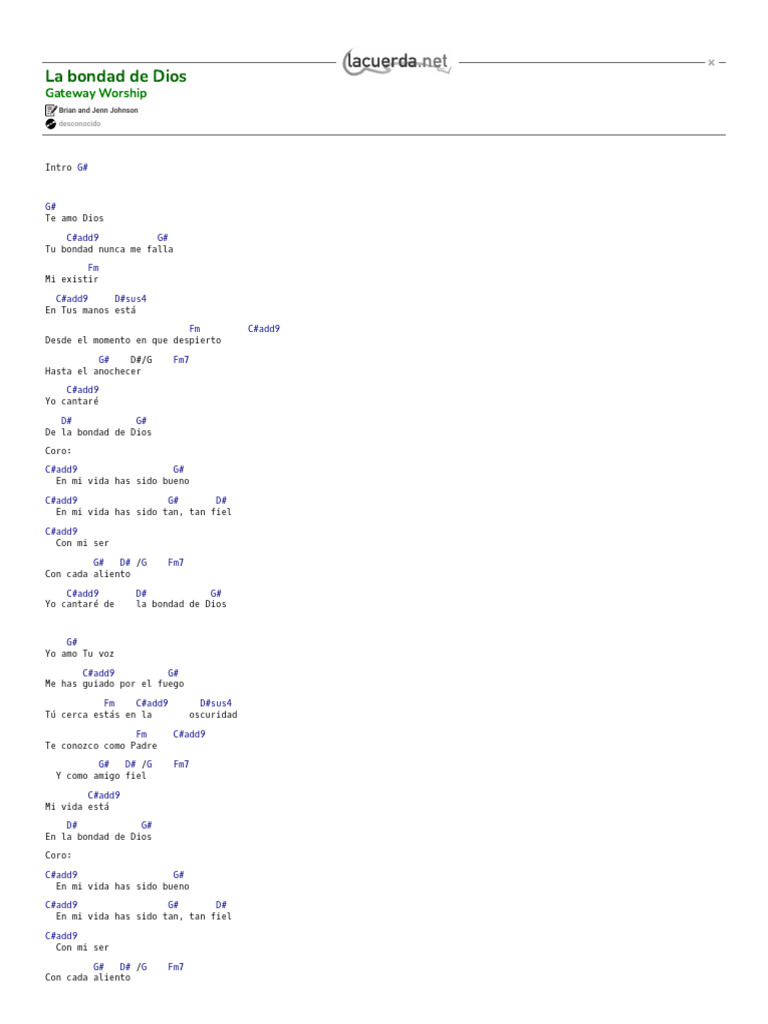 lacuerda.net

La bondad de Dios
Gateway Worship
Brian and Jenn Johnson
desconocido

Intro G#

G#
Te amo Dios

C#add9 G#
Tu bondad nunca me falla

Fm
Mi existir

C#add9 D#sus4
En Tus manos está

Fm C#add9
Desde el momento en que despierto

G# D#/G Fm7
Hasta el anochecer

C#add9
Yo cantaré

D# G#
De la bondad de Dios

Coro:

C#add9 G#
En mi vida has sido bueno

C#add9 G# D#
En mi vida has sido tan, tan fiel

C#add9
Con mi ser

G# D# /G Fm7
Con cada aliento

C#add9 D# G#
Yo cantaré de la bondad de Dios

G#
Yo amo Tu voz

C#add9 G#
Me has guiado por el fuego

Fm C#add9 D#sus4
Tú cerca estás en la oscuridad

Fm C#add9
Te conozco como Padre

G# D# /G Fm7
Y como amigo fiel

C#add9
Mi vida está

D# G#
En la bondad de Dios

Coro:

C#add9 G#
En mi vida has sido bueno

C#add9 G# D#
En mi vida has sido tan, tan fiel

C#add9
Con mi ser

G# D# /G Fm7
Con cada aliento